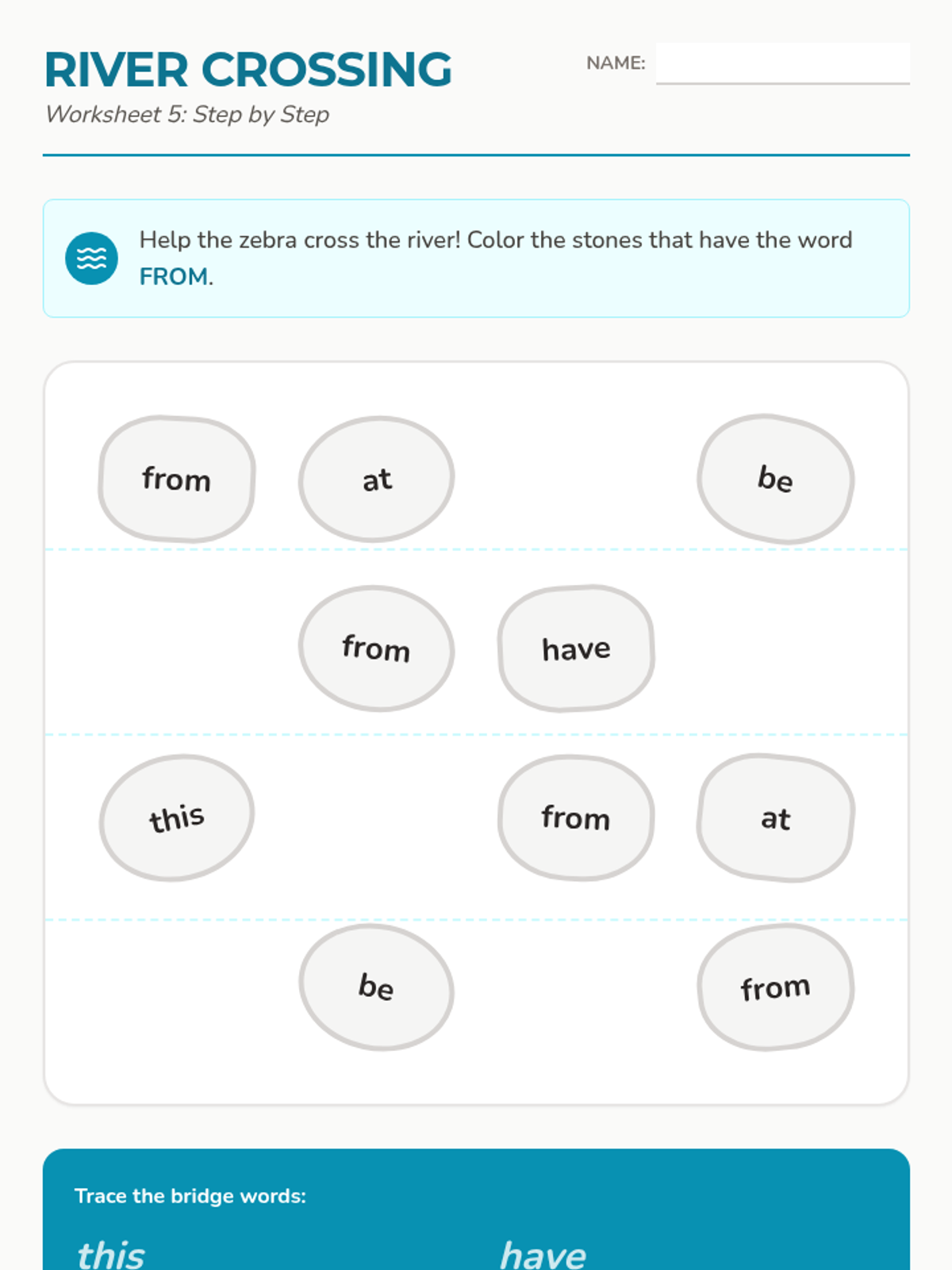 RIVER CROSSING

Worksheet 5: Step by Step

NAME: ____

Help the zebra cross the river! Color the stones that have the word FROM.

from

at

be

from

have

this

from

at

be

from

Trace the bridge words:

this

have